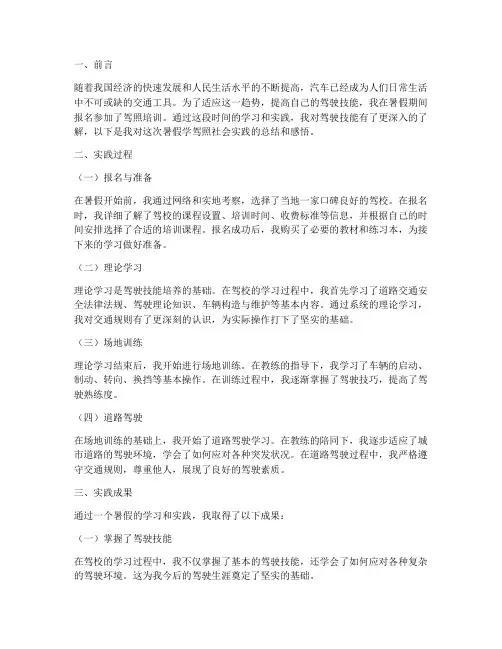 一、前言

随着我国经济的快速发展和人民生活水平的不断提高，汽车已经成为人们日常生活中不可或缺的交通工具。为了适应这一趋势，提高自己的驾驶技能，我在暑假期间报名参加了驾照培训。通过这段时间的学习和实践，我对驾驶技能有了更深入的了解，以下是我对这次暑假学驾照社会实践的总结和感悟。

二、实践过程

（一）报名与准备

在暑假开始前，我通过网络和实地考察，选择了当地一家口碑良好的驾校。在报名时，我详细了解了驾校的课程设置、培训时间、收费标准等信息，并根据自己的时间安排选择了合适的培训课程。报名成功后，我购买了必要的教材和练习本，为接下来的学习做好准备。

（二）理论学习

理论学习是驾驶技能培养的基础。在驾校的学习过程中，我首先学习了道路交通安全法律法规、驾驶理论知识、车辆构造与维护等基本内容。通过系统的理论学习，我对交通规则有了更深刻的认识，为实际操作打下了坚实的基础。

（三）场地训练

理论学习结束后，我开始进行场地训练。在教练的指导下，我学习了车辆的启动、制动、转向、换挡等基本操作。在训练过程中，我逐渐掌握了驾驶技巧，提高了驾驶熟练度。

（四）道路驾驶

在场地训练的基础上，我开始了道路驾驶学习。在教练的陪同下，我逐步适应了城市道路的驾驶环境，学会了如何应对各种突发状况。在道路驾驶过程中，我严格遵守交通规则，尊重他人，展现了良好的驾驶素质。

三、实践成果

通过一个暑假的学习和实践，我取得了以下成果：

（一）掌握了驾驶技能

在驾校的学习过程中，我不仅掌握了基本的驾驶技能，还学会了如何应对各种复杂的驾驶环境。这为我今后的驾驶生涯奠定了坚实的基础。